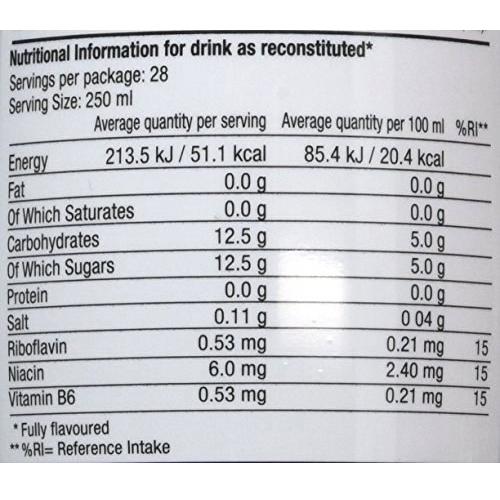 Nutritional Information for drink as reconstituted*
Servings per package: 28
Serving Size: 250 ml

|  | Average quantity per serving | Average quantity per 100 ml | %RI** |
|---|---|---|---|
| Energy | 213.5 kJ / 51.1 kcal | 85.4 kJ / 20.4 kcal |  |
| Fat | 0.0 g | 0.0 g |  |
| Of Which Saturates | 0.0 g | 0.0 g |  |
| Carbohydrates | 12.5 g | 5.0 g |  |
| Of Which Sugars | 12.5 g | 5.0 g |  |
| Protein | 0.0 g | 0.0 g |  |
| Salt | 0.11 g | 0 04 g |  |
| Riboflavin | 0.53 mg | 0.21 mg | 15 |
| Niacin | 6.0 mg | 2.40 mg | 15 |
| Vitamin B6 | 0.53 mg | 0.21 mg | 15 |

* Fully flavoured
** %RI= Reference Intake